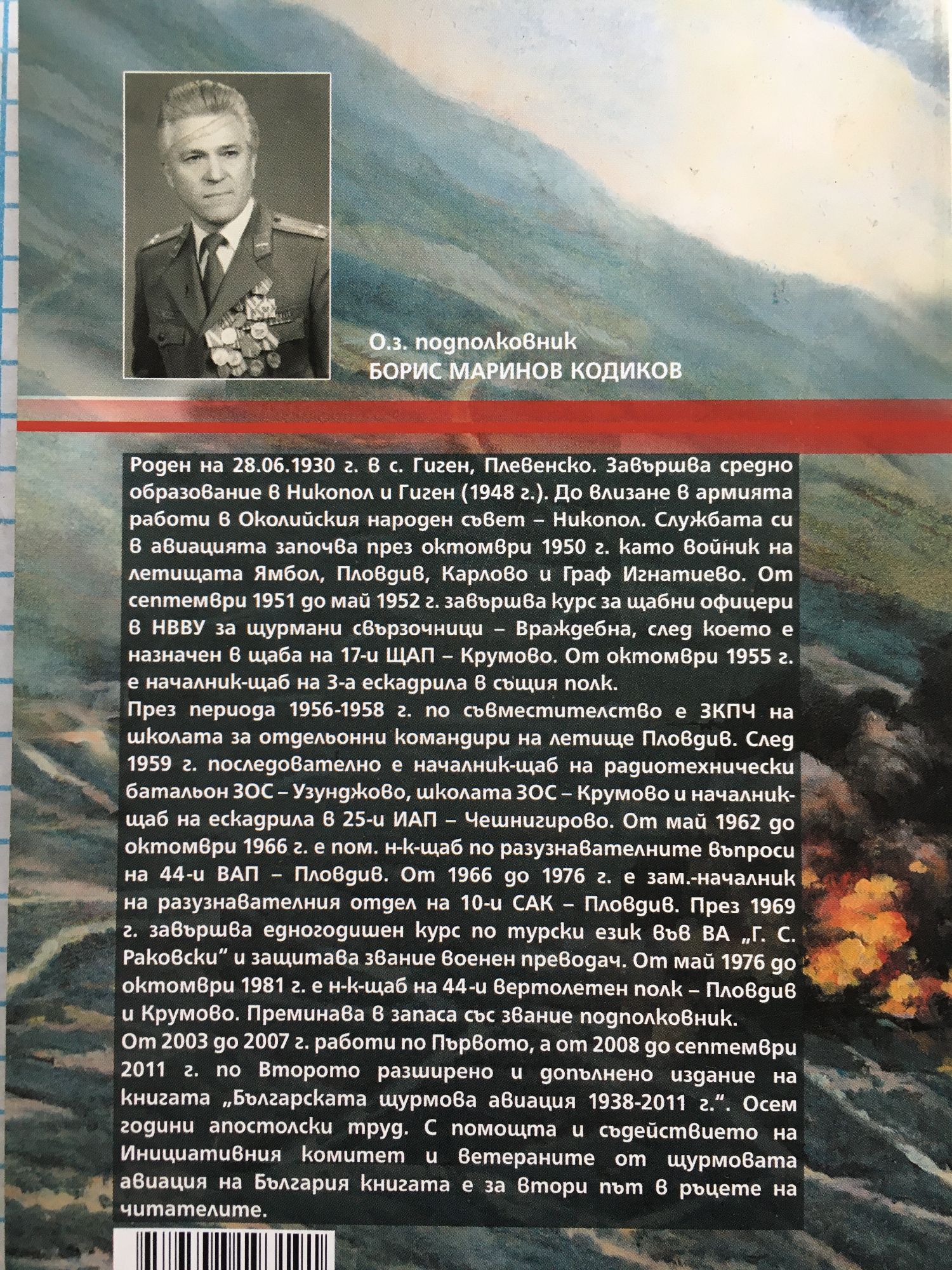 О.з. подполковник
БОРИС МАРИНОВ КОДИКОВ

Роден на 28.06.1930 г. в с. Гиген, Плевенско. Завършва средно образование в Никопол и Гиген (1948 г.). До влизане в армията работи в Околийския народен съвет – Никопол. Службата си в авиацията започва през октомври 1950 г. като войник на летищата Ямбол, Пловдив, Карлово и Граф Игнатиево. От септември 1951 до май 1952 г. завършва курс за щабни офицери в НВВУ за щурмани свързочници – Враждебна, след което е назначен в щаба на 17-и ЩАП – Крумово. От октомври 1955 г. е началник-щаб на 3-а ескадрила в същия полк.
През периода 1956-1958 г. по съвместителство е ЗКПЧ на школата за отдельонни командири на летище Пловдив. След 1959 г. последователно е началник-щаб на радиотехнически батальон ЗОС – Узунджово, школата ЗОС – Крумово и началник-щаб на ескадрила в 25-и ИАП – Чешнигирово. От май 1962 до октомври 1966 г. е пом. н-к-щаб по разузнавателните въпроси на 44-и ВАП – Пловдив. От 1966 до 1976 г. е зам.-началник на разузнавателния отдел на 10-и САК – Пловдив. През 1969 г. завършва едногодишен курс по турски език във ВА „Г. С. Раковски" и защитава звание военен преводач. От май 1976 до октомври 1981 г. е н-к-щаб на 44-и вертолетен полк – Пловдив и Крумово. Преминава в запаса със звание подполковник.
От 2003 до 2007 г. работи по Първото, а от 2008 до септември 2011 г. по Второто разширено и допълнено издание на книгата „Българската щурмова авиация 1938-2011 г.". Осем години апостолски труд. С помощта и съдействието на Инициативния комитет и ветераните от щурмовата авиация на България книгата е за втори път в ръцете на читателите.